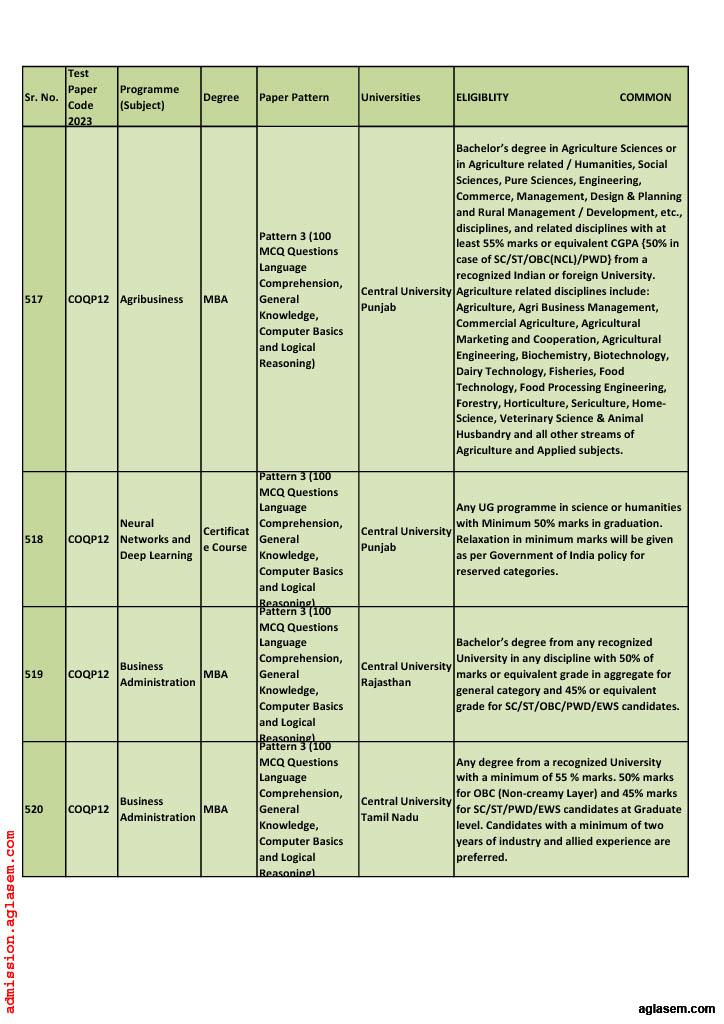 | Sr. No. | Test Paper Code 2023 | Programme (Subject) | Degree | Paper Pattern | Universities | ELIGIBLITY COMMON |
|---|---|---|---|---|---|---|
| 517 | COQP12 | Agribusiness | MBA | Pattern 3 (100 MCQ Questions Language Comprehension, General Knowledge, Computer Basics and Logical Reasoning) | Central University Punjab | Bachelor's degree in Agriculture Sciences or in Agriculture related / Humanities, Social Sciences, Pure Sciences, Engineering, Commerce, Management, Design & Planning and Rural Management / Development, etc., disciplines, and related disciplines with at least 55% marks or equivalent CGPA {50% in case of SC/ST/OBC(NCL)/PWD} from a recognized Indian or foreign University. Agriculture related disciplines include: Agriculture, Agri Business Management, Commercial Agriculture, Agricultural Marketing and Cooperation, Agricultural Engineering, Biochemistry, Biotechnology, Dairy Technology, Fisheries, Food Technology, Food Processing Engineering, Forestry, Horticulture, Sericulture, Home-Science, Veterinary Science & Animal Husbandry and all other streams of Agriculture and Applied subjects. |
| 518 | COQP12 | Neural Networks and Deep Learning | Certificate Course | Pattern 3 (100 MCQ Questions Language Comprehension, General Knowledge, Computer Basics and Logical Reasoning) | Central University Punjab | Any UG programme in science or humanities with Minimum 50% marks in graduation. Relaxation in minimum marks will be given as per Government of India policy for reserved categories. |
| 519 | COQP12 | Business Administration | MBA | Pattern 3 (100 MCQ Questions Language Comprehension, General Knowledge, Computer Basics and Logical Reasoning) | Central University Rajasthan | Bachelor's degree from any recognized University in any discipline with 50% of marks or equivalent grade in aggregate for general category and 45% or equivalent grade for SC/ST/OBC/PWD/EWS candidates. |
| 520 | COQP12 | Business Administration | MBA | Pattern 3 (100 MCQ Questions Language Comprehension, General Knowledge, Computer Basics and Logical Reasoning) | Central University Tamil Nadu | Any degree from a recognized University with a minimum of 55 % marks. 50% marks for OBC (Non-creamy Layer) and 45% marks for SC/ST/PWD/EWS candidates at Graduate level. Candidates with a minimum of two years of industry and allied experience are preferred. |

admission.aglasem.com

aglasem.com